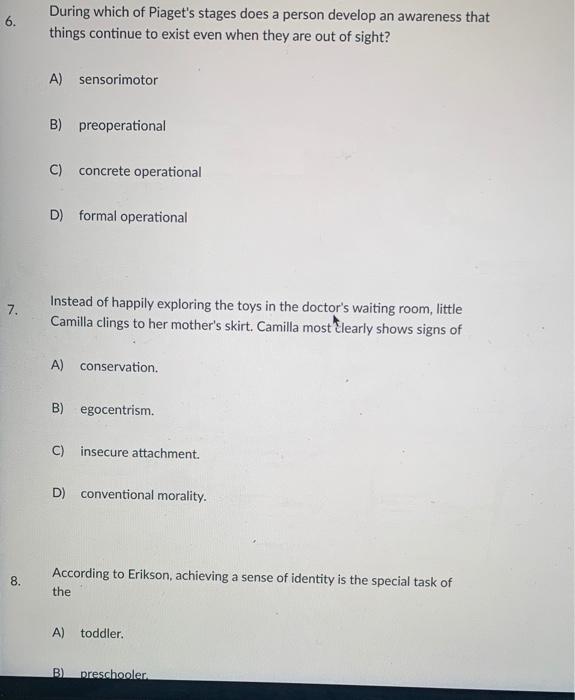 6. During which of Piaget's stages does a person develop an awareness that things continue to exist even when they are out of sight?

A) sensorimotor

B) preoperational

C) concrete operational

D) formal operational

7. Instead of happily exploring the toys in the doctor's waiting room, little Camilla clings to her mother's skirt. Camilla most clearly shows signs of

A) conservation.

B) egocentrism.

C) insecure attachment.

D) conventional morality.

8. According to Erikson, achieving a sense of identity is the special task of the

A) toddler.

B) preschooler.